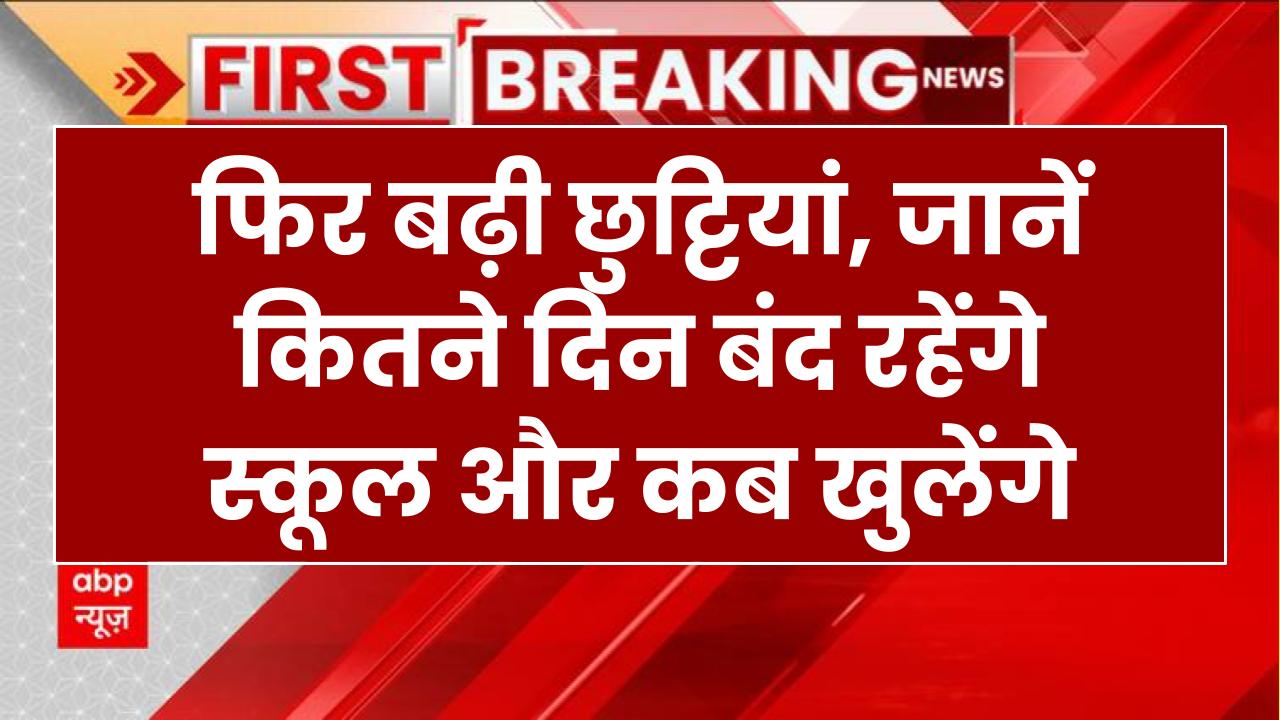 FIRST BREAKING NEWS

फिर बढ़ी छुट्टियां, जानें कितने दिन बंद रहेंगे स्कूल और कब खुलेंगे

abp न्यूज़